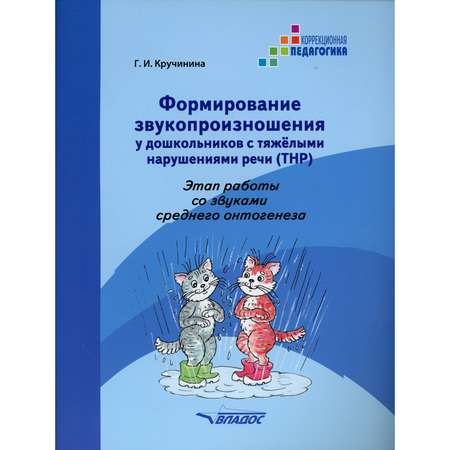 КОРРЕКЦИОННАЯ
ПЕДАГОГИКА

Г. И. Кручинина

Формирование звукопроизношения у дошкольников с тяжёлыми нарушениями речи (ТНР)

Этап работы со звуками среднего онтогенеза

ВЛАДОС